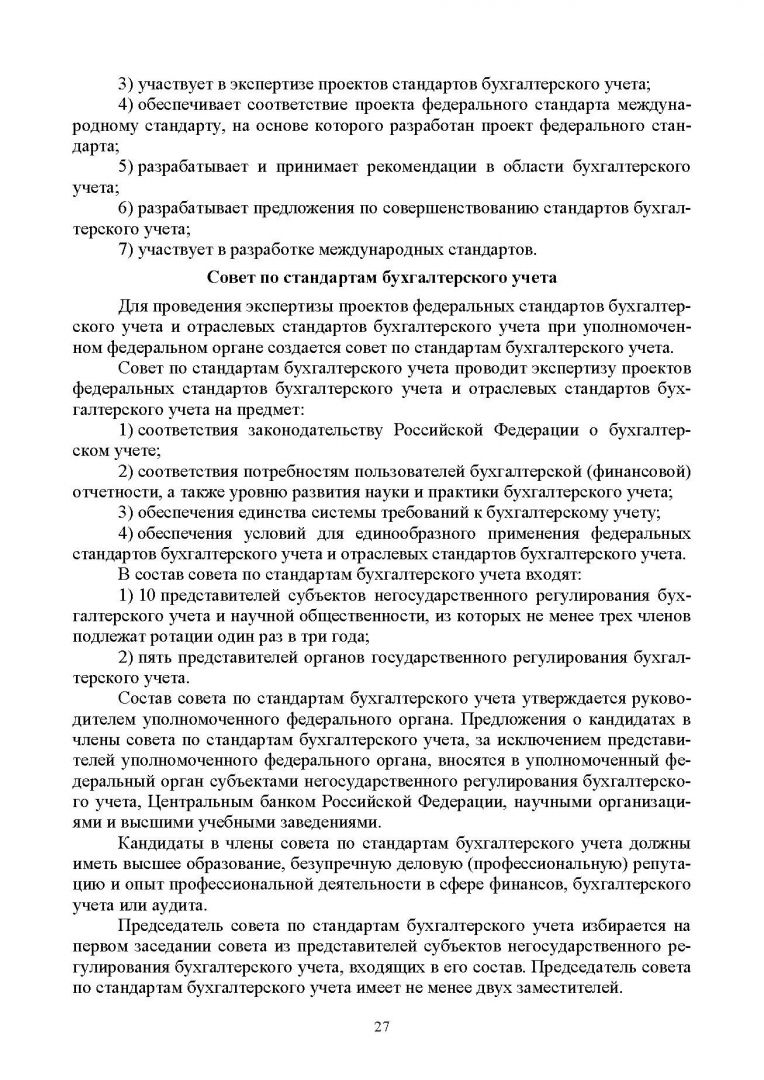 3) участвует в экспертизе проектов стандартов бухгалтерского учета;

4) обеспечивает соответствие проекта федерального стандарта международному стандарту, на основе которого разработан проект федерального стандарта;

5) разрабатывает и принимает рекомендации в области бухгалтерского учета;

6) разрабатывает предложения по совершенствованию стандартов бухгалтерского учета;

7) участвует в разработке международных стандартов.

Совет по стандартам бухгалтерского учета

Для проведения экспертизы проектов федеральных стандартов бухгалтерского учета и отраслевых стандартов бухгалтерского учета при уполномоченном федеральном органе создается совет по стандартам бухгалтерского учета.

Совет по стандартам бухгалтерского учета проводит экспертизу проектов федеральных стандартов бухгалтерского учета и отраслевых стандартов бухгалтерского учета на предмет:

1) соответствия законодательству Российской Федерации о бухгалтерском учете;

2) соответствия потребностям пользователей бухгалтерской (финансовой) отчетности, а также уровню развития науки и практики бухгалтерского учета;

3) обеспечения единства системы требований к бухгалтерскому учету;

4) обеспечения условий для единообразного применения федеральных стандартов бухгалтерского учета и отраслевых стандартов бухгалтерского учета.

В состав совета по стандартам бухгалтерского учета входят:

1) 10 представителей субъектов негосударственного регулирования бухгалтерского учета и научной общественности, из которых не менее трех членов подлежат ротации один раз в три года;

2) пять представителей органов государственного регулирования бухгалтерского учета.

Состав совета по стандартам бухгалтерского учета утверждается руководителем уполномоченного федерального органа. Предложения о кандидатах в члены совета по стандартам бухгалтерского учета, за исключением представителей уполномоченного федерального органа, вносятся в уполномоченный федеральный орган субъектами негосударственного регулирования бухгалтерского учета, Центральным банком Российской Федерации, научными организациями и высшими учебными заведениями.

Кандидаты в члены совета по стандартам бухгалтерского учета должны иметь высшее образование, безупречную деловую (профессиональную) репутацию и опыт профессиональной деятельности в сфере финансов, бухгалтерского учета или аудита.

Председатель совета по стандартам бухгалтерского учета избирается на первом заседании совета из представителей субъектов негосударственного регулирования бухгалтерского учета, входящих в его состав. Председатель совета по стандартам бухгалтерского учета имеет не менее двух заместителей.

27